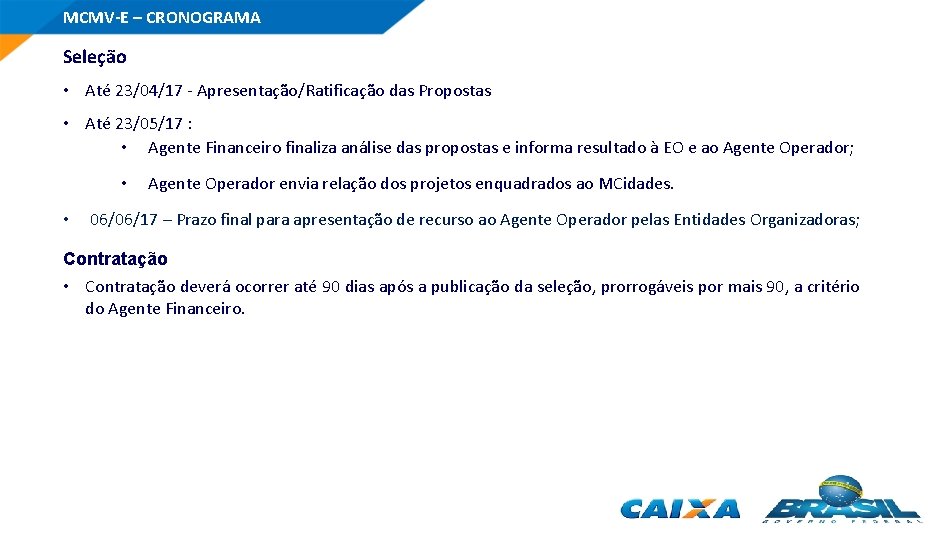 MCMV-E – CRONOGRAMA

Seleção

• Até 23/04/17 - Apresentação/Ratificação das Propostas

• Até 23/05/17 :
  • Agente Financeiro finaliza análise das propostas e informa resultado à EO e ao Agente Operador;
  • Agente Operador envia relação dos projetos enquadrados ao MCidades.

• 06/06/17 – Prazo final para apresentação de recurso ao Agente Operador pelas Entidades Organizadoras;

Contratação

• Contratação deverá ocorrer até 90 dias após a publicação da seleção, prorrogáveis por mais 90, a critério do Agente Financeiro.

CAIXA BRASIL GOVERNO FEDERAL